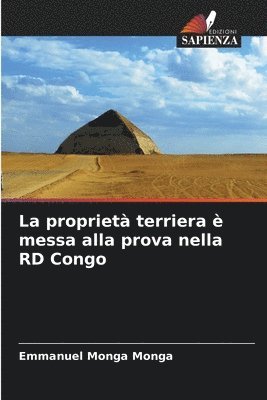 EDIZIONI
SAPIENZA

La proprietà terriera è messa alla prova nella RD Congo

Emmanuel Monga Monga